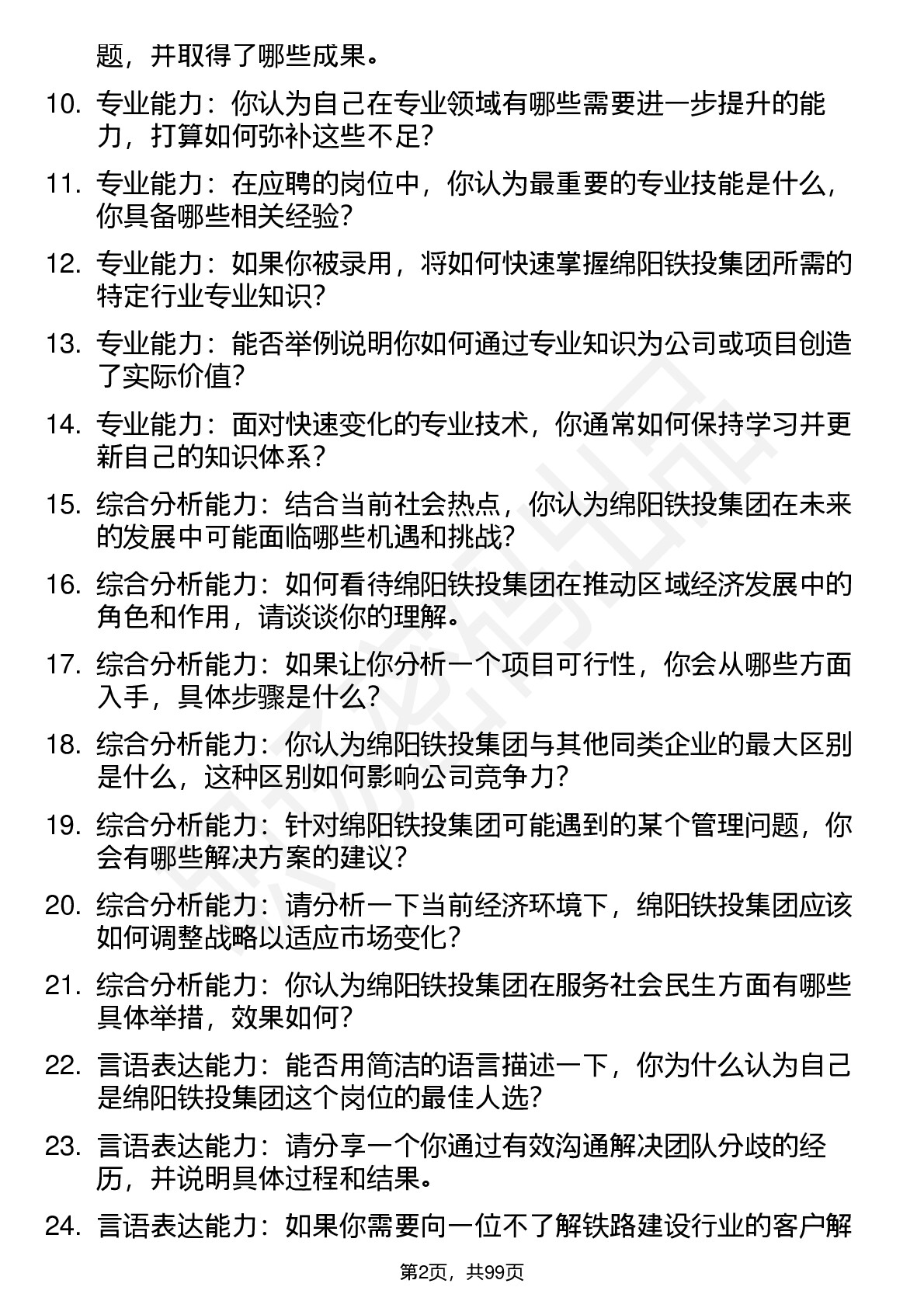 题，并取得了哪些成果。

10. 专业能力：你认为自己在专业领域有哪些需要进一步提升的能力，打算如何弥补这些不足？

11. 专业能力：在应聘的岗位中，你认为最重要的专业技能是什么，你具备哪些相关经验？

12. 专业能力：如果你被录用，将如何快速掌握绵阳铁投集团所需的特定行业专业知识？

13. 专业能力：能否举例说明你如何通过专业知识为公司或项目创造了实际价值？

14. 专业能力：面对快速变化的专业技术，你通常如何保持学习并更新自己的知识体系？

15. 综合分析能力：结合当前社会热点，你认为绵阳铁投集团在未来的发展中可能面临哪些机遇和挑战？

16. 综合分析能力：如何看待绵阳铁投集团在推动区域经济发展中的角色和作用，请谈谈你的理解。

17. 综合分析能力：如果让你分析一个项目可行性，你会从哪些方面入手，具体步骤是什么？

18. 综合分析能力：你认为绵阳铁投集团与其他同类企业的最大区别是什么，这种区别如何影响公司竞争力？

19. 综合分析能力：针对绵阳铁投集团可能遇到的某个管理问题，你会有哪些解决方案的建议？

20. 综合分析能力：请分析一下当前经济环境下，绵阳铁投集团应该如何调整战略以适应市场变化？

21. 综合分析能力：你认为绵阳铁投集团在服务社会民生方面有哪些具体举措，效果如何？

22. 言语表达能力：能否用简洁的语言描述一下，你为什么认为自己是绵阳铁投集团这个岗位的最佳人选？

23. 言语表达能力：请分享一个你通过有效沟通解决团队分歧的经历，并说明具体过程和结果。

24. 言语表达能力：如果你需要向一位不了解铁路建设行业的客户解

第2页，共99页